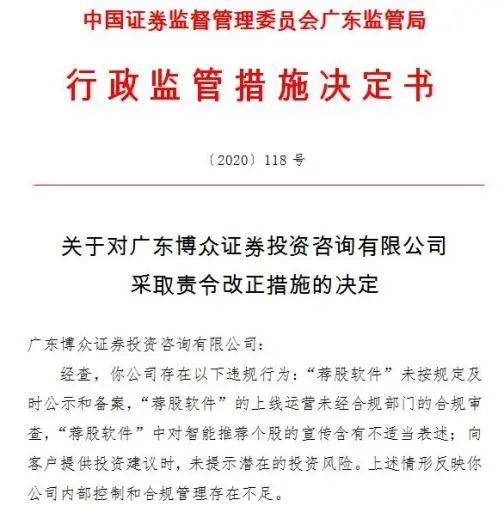 中国证券监督管理委员会广东监管局

行政监管措施决定书

〔2020〕118 号

关于对广东博众证券投资咨询有限公司
采取责令改正措施的决定

广东博众证券投资咨询有限公司：

经查，你公司存在以下违规行为：“荐股软件”未按规定及时公示和备案，“荐股软件”的上线运营未经合规部门的合规审查，“荐股软件”中对智能推荐个股的宣传含有不适当表述；向客户提供投资建议时，未提示潜在的投资风险。上述情形反映你公司内部控制和合规管理存在不足。